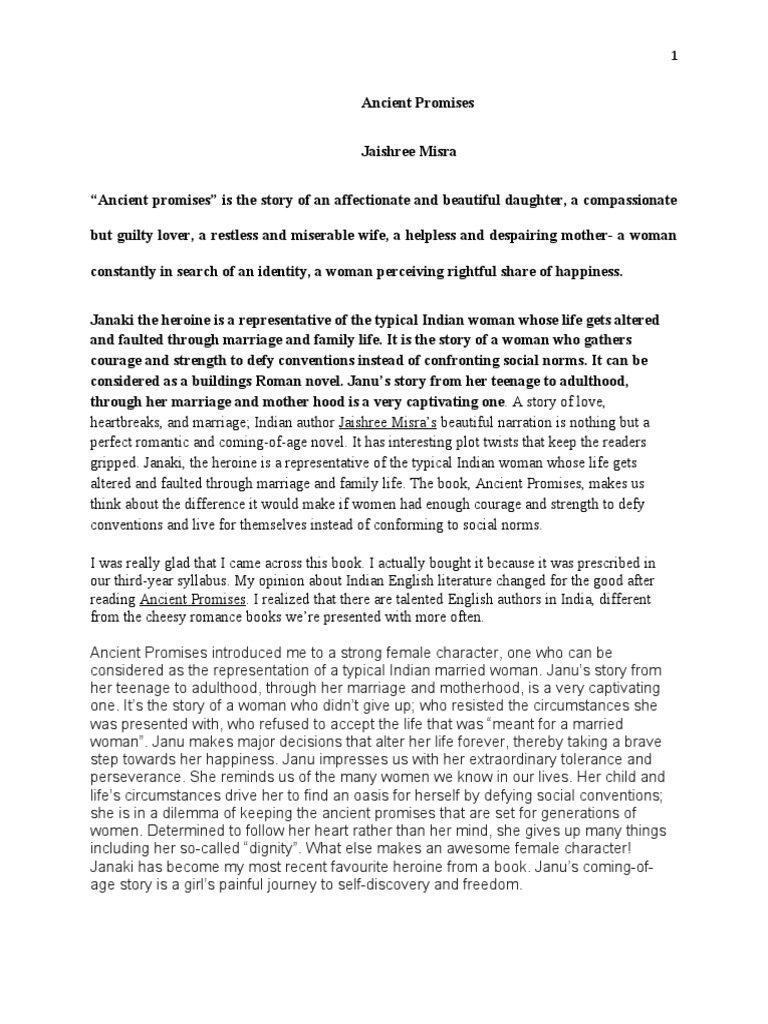 1

Ancient Promises

Jaishree Misra

“Ancient promises” is the story of an affectionate and beautiful daughter, a compassionate but guilty lover, a restless and miserable wife, a helpless and despairing mother- a woman constantly in search of an identity, a woman perceiving rightful share of happiness.

Janaki the heroine is a representative of the typical Indian woman whose life gets altered and faulted through marriage and family life. It is the story of a woman who gathers courage and strength to defy conventions instead of confronting social norms. It can be considered as a buildings Roman novel. Janu’s story from her teenage to adulthood, through her marriage and mother hood is a very captivating one. A story of love, heartbreaks, and marriage; Indian author Jaishree Misra’s beautiful narration is nothing but a perfect romantic and coming-of-age novel. It has interesting plot twists that keep the readers gripped. Janaki, the heroine is a representative of the typical Indian woman whose life gets altered and faulted through marriage and family life. The book, Ancient Promises, makes us think about the difference it would make if women had enough courage and strength to defy conventions and live for themselves instead of conforming to social norms.

I was really glad that I came across this book. I actually bought it because it was prescribed in our third-year syllabus. My opinion about Indian English literature changed for the good after reading Ancient Promises. I realized that there are talented English authors in India, different from the cheesy romance books we’re presented with more often.

Ancient Promises introduced me to a strong female character, one who can be considered as the representation of a typical Indian married woman. Janu’s story from her teenage to adulthood, through her marriage and motherhood, is a very captivating one. It’s the story of a woman who didn’t give up; who resisted the circumstances she was presented with, who refused to accept the life that was “meant for a married woman”. Janu makes major decisions that alter her life forever, thereby taking a brave step towards her happiness. Janu impresses us with her extraordinary tolerance and perseverance. She reminds us of the many women we know in our lives. Her child and life’s circumstances drive her to find an oasis for herself by defying social conventions; she is in a dilemma of keeping the ancient promises that are set for generations of women. Determined to follow her heart rather than her mind, she gives up many things including her so-called “dignity”. What else makes an awesome female character! Janaki has become my most recent favourite heroine from a book. Janu’s coming-of-age story is a girl’s painful journey to self-discovery and freedom.